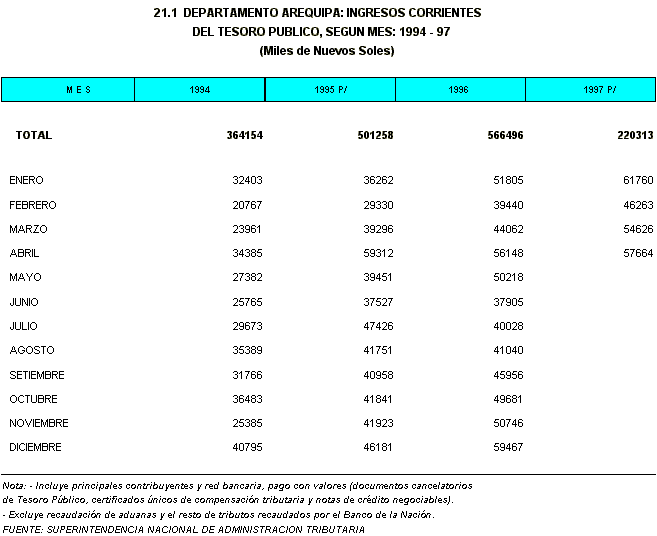 21.1 DEPARTAMENTO AREQUIPA: INGRESOS CORRIENTES
DEL TESORO PUBLICO, SEGUN MES: 1994 - 97
(Miles de Nuevos Soles)

| M E S | 1994 | 1995 P/ | 1996 | 1997 P/ |
|---|---|---|---|---|
| TOTAL | 364154 | 501258 | 566496 | 220313 |
| ENERO | 32403 | 36262 | 51805 | 61760 |
| FEBRERO | 20767 | 29330 | 39440 | 46263 |
| MARZO | 23961 | 39296 | 44062 | 54626 |
| ABRIL | 34385 | 59312 | 56148 | 57664 |
| MAYO | 27382 | 39451 | 50218 | |
| JUNIO | 25765 | 37527 | 37905 | |
| JULIO | 29673 | 47426 | 40028 | |
| AGOSTO | 35389 | 41751 | 41040 | |
| SETIEMBRE | 31766 | 40958 | 45956 | |
| OCTUBRE | 36483 | 41841 | 49681 | |
| NOVIEMBRE | 25385 | 41923 | 50746 | |
| DICIEMBRE | 40795 | 46181 | 59467 | |

Nota: - Incluye principales contribuyentes y red bancaria, pago con valores (documentos cancelatorios de Tesoro Público, certificados únicos de compensación tributaria y notas de crédito negociables).
- Excluye recaudación de aduanas y el resto de tributos recaudados por el Banco de la Nación.
FUENTE: SUPERINTENDENCIA NACIONAL DE ADMINISTRACION TRIBUTARIA